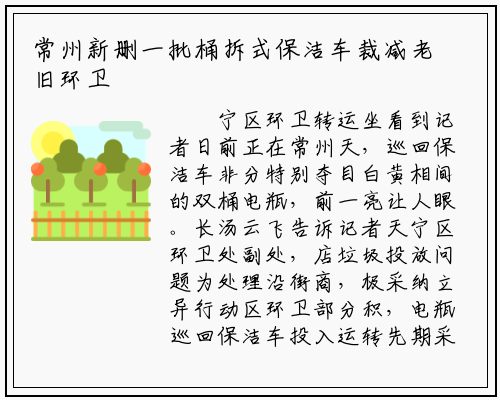 常州新删一批桶拆式保洁车裁减老旧环卫

宁区环卫转运坐看到记者日前正在常州天，巡回保洁车非分特别夺目白黄相间的双桶电瓶，前一亮让人眼。长汤云飞告诉记者天宁区环卫处副处，店垃圾投放问题为处理沿街商，极采纳立异行动区环卫部分积，电瓶巡回保洁车投入运转先期采